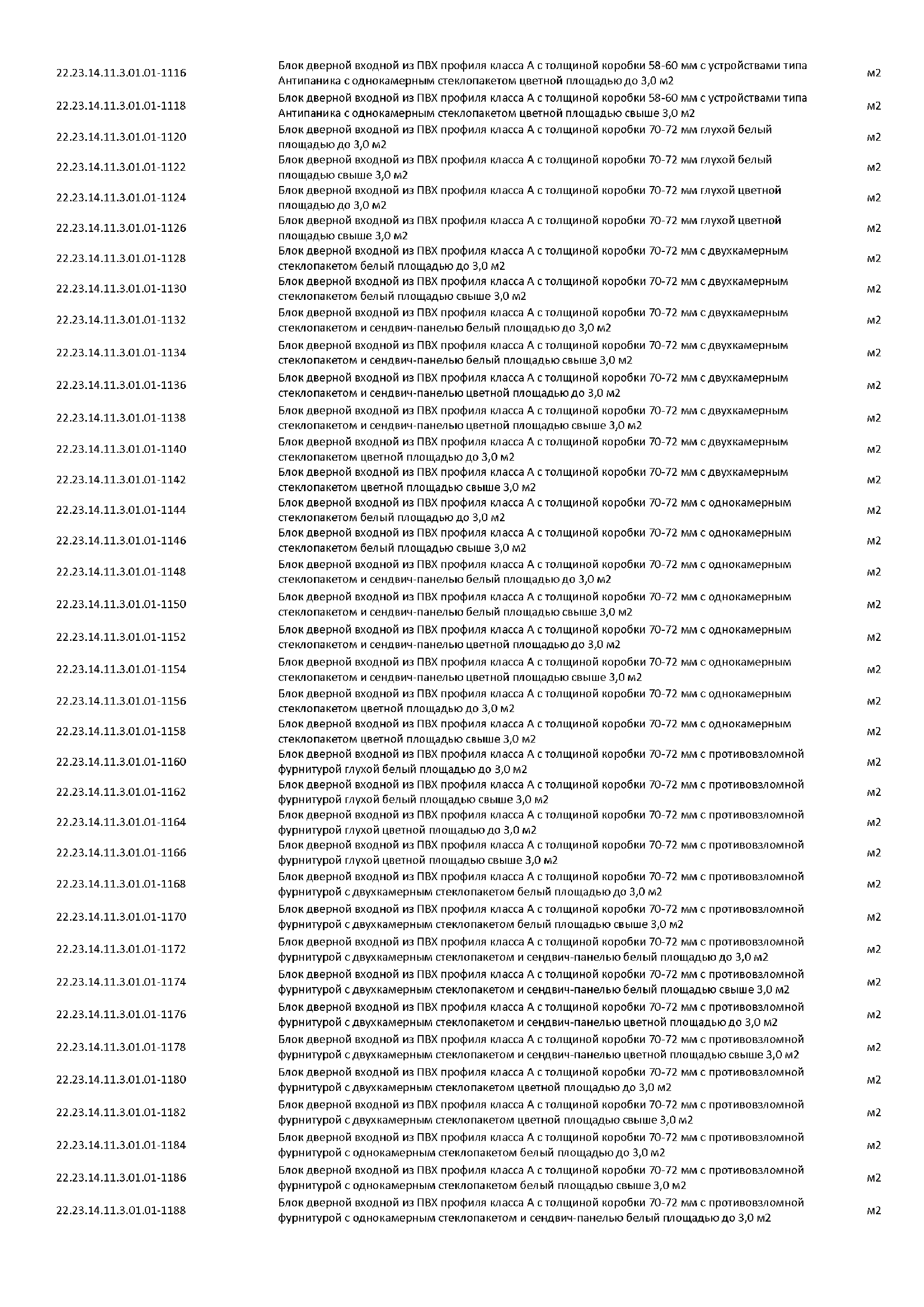 | | | |
|---|---|---|
| 22.23.14.11.3.01.01-1116 | Блок дверной входной из ПВХ профиля класса А с толщиной коробки 58-60 мм с устройствами типа Антипаника с однокамерным стеклопакетом цветной площадью до 3,0 м2 | м2 |
| 22.23.14.11.3.01.01-1118 | Блок дверной входной из ПВХ профиля класса А с толщиной коробки 58-60 мм с устройствами типа Антипаника с однокамерным стеклопакетом цветной площадью свыше 3,0 м2 | м2 |
| 22.23.14.11.3.01.01-1120 | Блок дверной входной из ПВХ профиля класса А с толщиной коробки 70-72 мм глухой белый площадью до 3,0 м2 | м2 |
| 22.23.14.11.3.01.01-1122 | Блок дверной входной из ПВХ профиля класса А с толщиной коробки 70-72 мм глухой белый площадью свыше 3,0 м2 | м2 |
| 22.23.14.11.3.01.01-1124 | Блок дверной входной из ПВХ профиля класса А с толщиной коробки 70-72 мм глухой цветной площадью до 3,0 м2 | м2 |
| 22.23.14.11.3.01.01-1126 | Блок дверной входной из ПВХ профиля класса А с толщиной коробки 70-72 мм глухой цветной площадью свыше 3,0 м2 | м2 |
| 22.23.14.11.3.01.01-1128 | Блок дверной входной из ПВХ профиля класса А с толщиной коробки 70-72 мм с двухкамерным стеклопакетом белый площадью до 3,0 м2 | м2 |
| 22.23.14.11.3.01.01-1130 | Блок дверной входной из ПВХ профиля класса А с толщиной коробки 70-72 мм с двухкамерным стеклопакетом белый площадью свыше 3,0 м2 | м2 |
| 22.23.14.11.3.01.01-1132 | Блок дверной входной из ПВХ профиля класса А с толщиной коробки 70-72 мм с двухкамерным стеклопакетом и сендвич-панелью белый площадью до 3,0 м2 | м2 |
| 22.23.14.11.3.01.01-1134 | Блок дверной входной из ПВХ профиля класса А с толщиной коробки 70-72 мм с двухкамерным стеклопакетом и сендвич-панелью белый площадью свыше 3,0 м2 | м2 |
| 22.23.14.11.3.01.01-1136 | Блок дверной входной из ПВХ профиля класса А с толщиной коробки 70-72 мм с двухкамерным стеклопакетом и сендвич-панелью цветной площадью до 3,0 м2 | м2 |
| 22.23.14.11.3.01.01-1138 | Блок дверной входной из ПВХ профиля класса А с толщиной коробки 70-72 мм с двухкамерным стеклопакетом и сендвич-панелью цветной площадью свыше 3,0 м2 | м2 |
| 22.23.14.11.3.01.01-1140 | Блок дверной входной из ПВХ профиля класса А с толщиной коробки 70-72 мм с двухкамерным стеклопакетом цветной площадью до 3,0 м2 | м2 |
| 22.23.14.11.3.01.01-1142 | Блок дверной входной из ПВХ профиля класса А с толщиной коробки 70-72 мм с двухкамерным стеклопакетом цветной площадью свыше 3,0 м2 | м2 |
| 22.23.14.11.3.01.01-1144 | Блок дверной входной из ПВХ профиля класса А с толщиной коробки 70-72 мм с однокамерным стеклопакетом белый площадью до 3,0 м2 | м2 |
| 22.23.14.11.3.01.01-1146 | Блок дверной входной из ПВХ профиля класса А с толщиной коробки 70-72 мм с однокамерным стеклопакетом белый площадью свыше 3,0 м2 | м2 |
| 22.23.14.11.3.01.01-1148 | Блок дверной входной из ПВХ профиля класса А с толщиной коробки 70-72 мм с однокамерным стеклопакетом и сендвич-панелью белый площадью до 3,0 м2 | м2 |
| 22.23.14.11.3.01.01-1150 | Блок дверной входной из ПВХ профиля класса А с толщиной коробки 70-72 мм с однокамерным стеклопакетом и сендвич-панелью белый площадью свыше 3,0 м2 | м2 |
| 22.23.14.11.3.01.01-1152 | Блок дверной входной из ПВХ профиля класса А с толщиной коробки 70-72 мм с однокамерным стеклопакетом и сендвич-панелью цветной площадью до 3,0 м2 | м2 |
| 22.23.14.11.3.01.01-1154 | Блок дверной входной из ПВХ профиля класса А с толщиной коробки 70-72 мм с однокамерным стеклопакетом и сендвич-панелью цветной площадью свыше 3,0 м2 | м2 |
| 22.23.14.11.3.01.01-1156 | Блок дверной входной из ПВХ профиля класса А с толщиной коробки 70-72 мм с однокамерным стеклопакетом цветной площадью до 3,0 м2 | м2 |
| 22.23.14.11.3.01.01-1158 | Блок дверной входной из ПВХ профиля класса А с толщиной коробки 70-72 мм с однокамерным стеклопакетом цветной площадью свыше 3,0 м2 | м2 |
| 22.23.14.11.3.01.01-1160 | Блок дверной входной из ПВХ профиля класса А с толщиной коробки 70-72 мм с противовзломной фурнитурой глухой белый площадью до 3,0 м2 | м2 |
| 22.23.14.11.3.01.01-1162 | Блок дверной входной из ПВХ профиля класса А с толщиной коробки 70-72 мм с противовзломной фурнитурой глухой белый площадью свыше 3,0 м2 | м2 |
| 22.23.14.11.3.01.01-1164 | Блок дверной входной из ПВХ профиля класса А с толщиной коробки 70-72 мм с противовзломной фурнитурой глухой цветной площадью до 3,0 м2 | м2 |
| 22.23.14.11.3.01.01-1166 | Блок дверной входной из ПВХ профиля класса А с толщиной коробки 70-72 мм с противовзломной фурнитурой глухой цветной площадью свыше 3,0 м2 | м2 |
| 22.23.14.11.3.01.01-1168 | Блок дверной входной из ПВХ профиля класса А с толщиной коробки 70-72 мм с противовзломной фурнитурой с двухкамерным стеклопакетом белый площадью до 3,0 м2 | м2 |
| 22.23.14.11.3.01.01-1170 | Блок дверной входной из ПВХ профиля класса А с толщиной коробки 70-72 мм с противовзломной фурнитурой с двухкамерным стеклопакетом белый площадью свыше 3,0 м2 | м2 |
| 22.23.14.11.3.01.01-1172 | Блок дверной входной из ПВХ профиля класса А с толщиной коробки 70-72 мм с противовзломной фурнитурой с двухкамерным стеклопакетом и сендвич-панелью белый площадью до 3,0 м2 | м2 |
| 22.23.14.11.3.01.01-1174 | Блок дверной входной из ПВХ профиля класса А с толщиной коробки 70-72 мм с противовзломной фурнитурой с двухкамерным стеклопакетом и сендвич-панелью белый площадью свыше 3,0 м2 | м2 |
| 22.23.14.11.3.01.01-1176 | Блок дверной входной из ПВХ профиля класса А с толщиной коробки 70-72 мм с противовзломной фурнитурой с двухкамерным стеклопакетом и сендвич-панелью цветной площадью до 3,0 м2 | м2 |
| 22.23.14.11.3.01.01-1178 | Блок дверной входной из ПВХ профиля класса А с толщиной коробки 70-72 мм с противовзломной фурнитурой с двухкамерным стеклопакетом и сендвич-панелью цветной площадью свыше 3,0 м2 | м2 |
| 22.23.14.11.3.01.01-1180 | Блок дверной входной из ПВХ профиля класса А с толщиной коробки 70-72 мм с противовзломной фурнитурой с двухкамерным стеклопакетом цветной площадью до 3,0 м2 | м2 |
| 22.23.14.11.3.01.01-1182 | Блок дверной входной из ПВХ профиля класса А с толщиной коробки 70-72 мм с противовзломной фурнитурой с двухкамерным стеклопакетом цветной площадью свыше 3,0 м2 | м2 |
| 22.23.14.11.3.01.01-1184 | Блок дверной входной из ПВХ профиля класса А с толщиной коробки 70-72 мм с противовзломной фурнитурой с однокамерным стеклопакетом белый площадью до 3,0 м2 | м2 |
| 22.23.14.11.3.01.01-1186 | Блок дверной входной из ПВХ профиля класса А с толщиной коробки 70-72 мм с противовзломной фурнитурой с однокамерным стеклопакетом белый площадью свыше 3,0 м2 | м2 |
| 22.23.14.11.3.01.01-1188 | Блок дверной входной из ПВХ профиля класса А с толщиной коробки 70-72 мм с противовзломной фурнитурой с однокамерным стеклопакетом и сендвич-панелью белый площадью до 3,0 м2 | м2 |